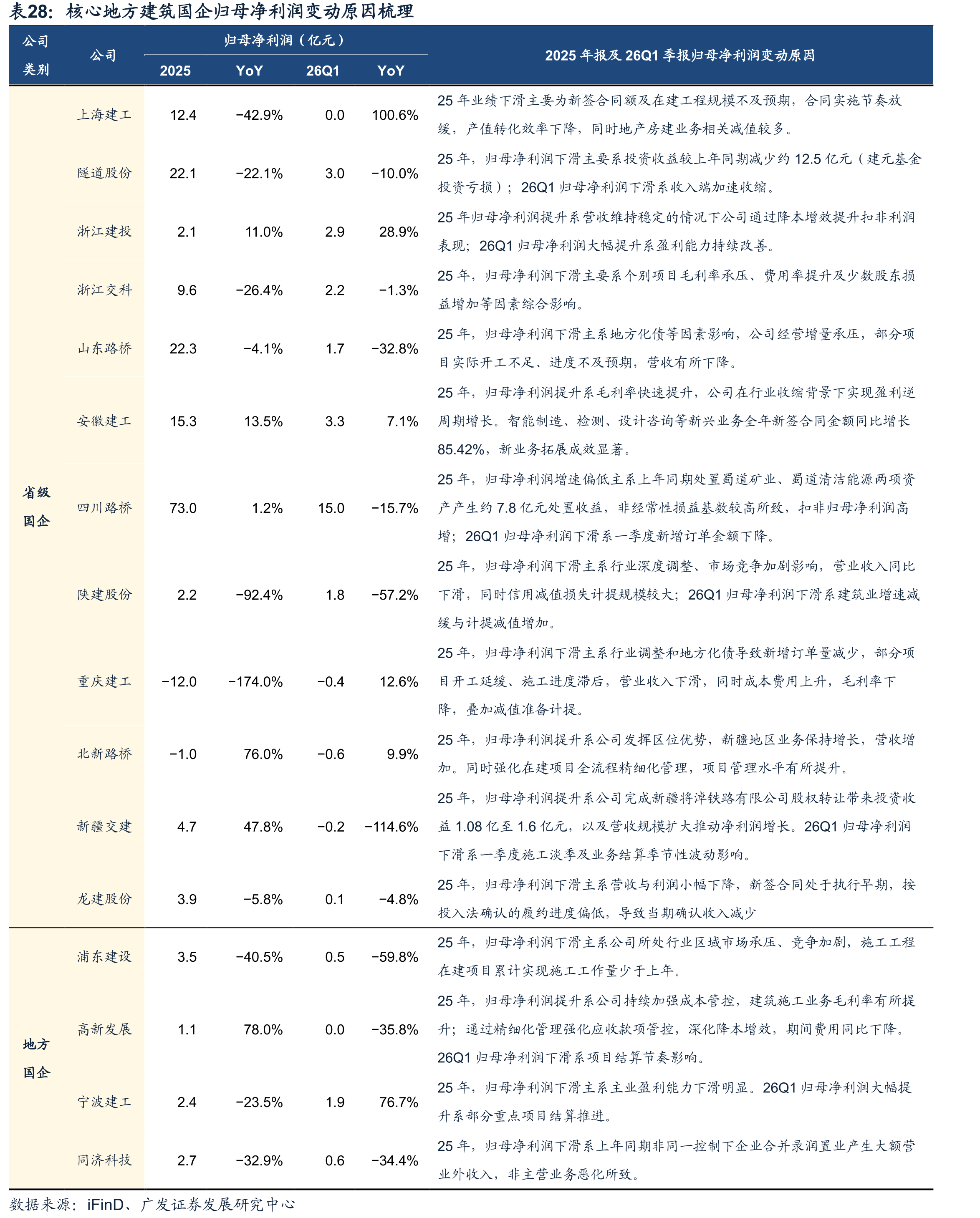 表28：核心地方建筑国企归母净利润变动原因梳理

| 公司类别 | 公司 | 归母净利润（亿元）2025 | YoY | 26Q1 | YoY | 2025 年报及 26Q1 季报归母净利润变动原因 |
|---|---|---|---|---|---|---|
| 省级国企 | 上海建工 | 12.4 | −42.9% | 0.0 | 100.6% | 25 年业绩下滑主要为新签合同额及在建工程规模不及预期，合同实施节奏放缓，产值转化效率下降，同时地产房建业务相关减值较多。 |
| | 隧道股份 | 22.1 | −22.1% | 3.0 | −10.0% | 25 年，归母净利润下滑主要系投资收益较上年同期减少约 12.5 亿元（建元基金投资亏损）；26Q1 归母净利润下滑系收入端加速收缩。 |
| | 浙江建投 | 2.1 | 11.0% | 2.9 | 28.9% | 25 年归母净利润提升系营收维持稳定的情况下公司通过降本增效提升扣非利润表现；26Q1 归母净利润大幅提升系盈利能力持续改善。 |
| | 浙江交科 | 9.6 | −26.4% | 2.2 | −1.3% | 25 年，归母净利润下滑主要系个别项目毛利率承压、费用率提升及少数股东损益增加等因素综合影响。 |
| | 山东路桥 | 22.3 | −4.1% | 1.7 | −32.8% | 25 年，归母净利润下滑主系地方化债等因素影响，公司经营增量承压，部分项目实际开工不足、进度不及预期，营收有所下降。 |
| | 安徽建工 | 15.3 | 13.5% | 3.3 | 7.1% | 25 年，归母净利润提升系毛利率快速提升，公司在行业收缩背景下实现盈利逆周期增长。智能制造、检测、设计咨询等新兴业务全年新签合同金额同比增长 85.42%，新业务拓展成效显著。 |
| | 四川路桥 | 73.0 | 1.2% | 15.0 | −15.7% | 25 年，归母净利润增速偏低主系上年同期处置蜀道矿业、蜀道清洁能源两项资产产生约 7.8 亿元处置收益，非经常性损益基数较高所致，扣非归母净利润高增；26Q1 归母净利润下滑系一季度新增订单金额下降。 |
| | 陕建股份 | 2.2 | −92.4% | 1.8 | −57.2% | 25 年，归母净利润下滑主系行业深度调整、市场竞争加剧影响，营业收入同比下滑，同时信用减值损失计提规模较大；26Q1 归母净利润下滑系建筑业增速减缓与计提减值增加。 |
| | 重庆建工 | −12.0 | −174.0% | −0.4 | 12.6% | 25 年，归母净利润下滑主系行业调整和地方化债导致新增订单量减少，部分项目开工延缓、施工进度滞后，营业收入下滑，同时成本费用上升，毛利率下降，叠加减值准备计提。 |
| | 北新路桥 | −1.0 | 76.0% | −0.6 | 9.9% | 25 年，归母净利润提升系公司发挥区位优势，新疆地区业务保持增长，营收增加。同时强化在建项目全流程精细化管理，项目管理水平有所提升。 |
| | 新疆交建 | 4.7 | 47.8% | −0.2 | −114.6% | 25 年，归母净利润提升系公司完成新疆将淖铁路有限公司股权转让带来投资收益 1.08 亿至 1.6 亿元，以及营收规模扩大推动净利润增长。26Q1 归母净利润下滑系一季度施工淡季及业务结算季节性波动影响。 |
| | 龙建股份 | 3.9 | −5.8% | 0.1 | −4.8% | 25 年，归母净利润下滑主系营收与利润小幅下降，新签合同处于执行早期，按投入法确认的履约进度偏低，导致当期确认收入减少 |
| 地方国企 | 浦东建设 | 3.5 | −40.5% | 0.5 | −59.8% | 25 年，归母净利润下滑主系公司所处行业区域市场承压、竞争加剧，施工工程在建项目累计实现施工工作量少于上年。 |
| | 高新发展 | 1.1 | 78.0% | 0.0 | −35.8% | 25 年，归母净利润提升系公司持续加强成本管控，建筑施工业务毛利率有所提升；通过精细化管理强化应收款项管控，深化降本增效，期间费用同比下降。26Q1 归母净利润下滑系项目结算节奏影响。 |
| | 宁波建工 | 2.4 | −23.5% | 1.9 | 76.7% | 25 年，归母净利润下滑主系主业盈利能力下滑明显。26Q1 归母净利润大幅提升系部分重点项目结算推进。 |
| | 同济科技 | 2.7 | −32.9% | 0.6 | −34.4% | 25 年，归母净利润下滑系上年同期非同一控制下企业合并录润置业产生大额营业外收入，非主营业务恶化所致。 |

数据来源：iFinD、广发证券发展研究中心